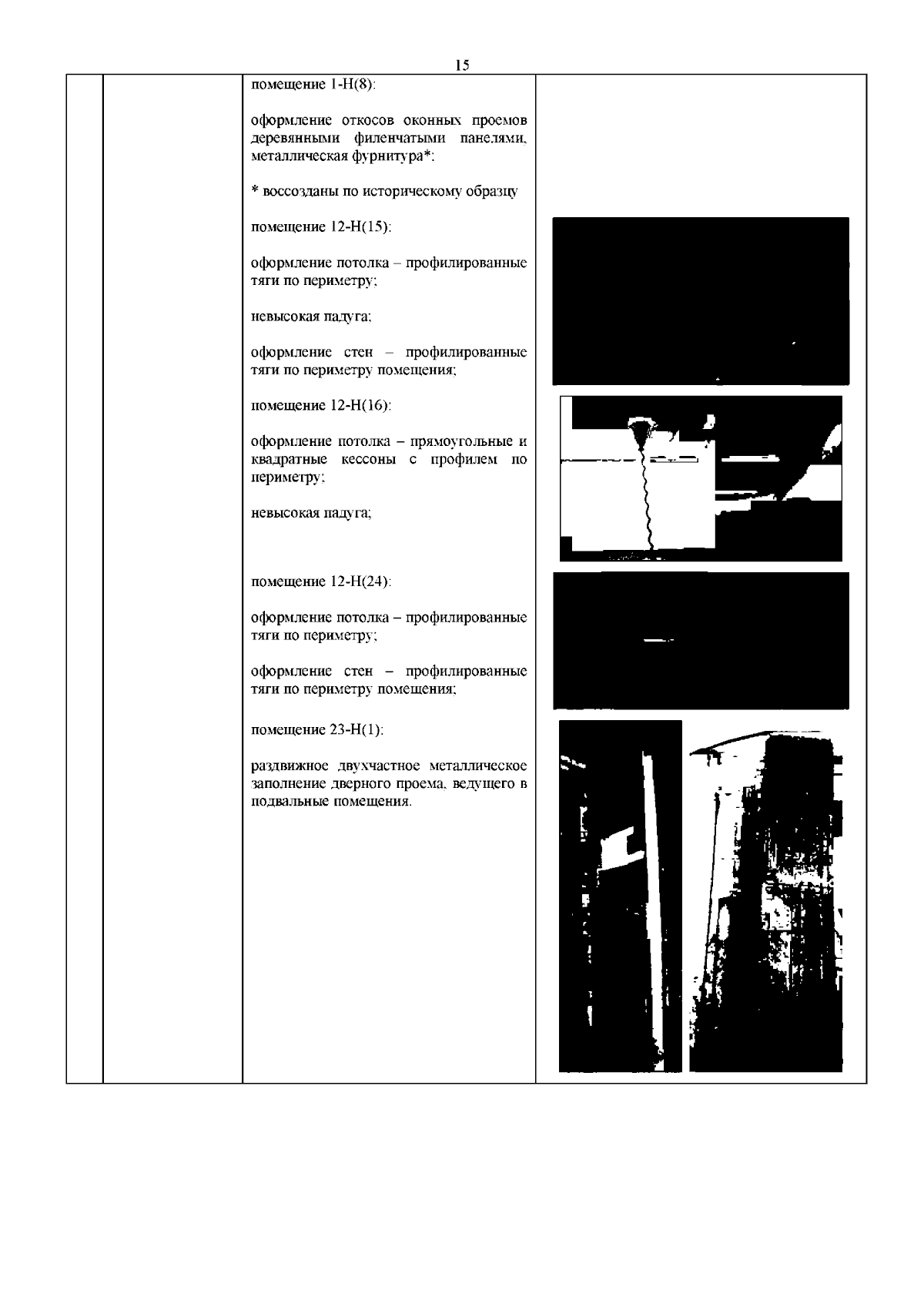 15

помещение 1-Н(8):

оформление откосов оконных проемов деревянными филенчатыми панелями, металлическая фурнитура*:

* воссозданы по историческому образцу

помещение 12-Н(15):

оформление потолка – профилированные тяги по периметру;

невысокая падуга;

оформление стен – профилированные тяги по периметру помещения;

помещение 12-Н(16):

оформление потолка – прямоугольные и квадратные кессоны с профилем по периметру;

невысокая падуга;

помещение 12-Н(24):

оформление потолка – профилированные тяги по периметру;

оформление стен – профилированные тяги по периметру помещения;

помещение 23-Н(1):

раздвижное двухчастное металлическое заполнение дверного проема, ведущего в подвальные помещения.